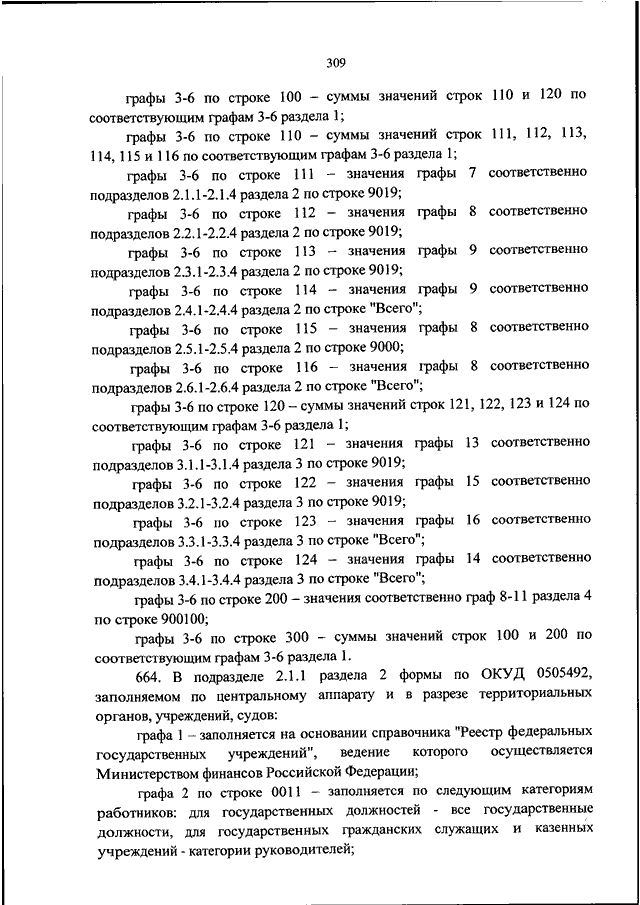 309

графы 3-6 по строке 100 – суммы значений строк 110 и 120 по соответствующим графам 3-6 раздела 1;

графы 3-6 по строке 110 – суммы значений строк 111, 112, 113, 114, 115 и 116 по соответствующим графам 3-6 раздела 1;

графы 3-6 по строке 111 – значения графы 7 соответственно подразделов 2.1.1-2.1.4 раздела 2 по строке 9019;

графы 3-6 по строке 112 – значения графы 8 соответственно подразделов 2.2.1-2.2.4 раздела 2 по строке 9019;

графы 3-6 по строке 113 – значения графы 9 соответственно подразделов 2.3.1-2.3.4 раздела 2 по строке 9019;

графы 3-6 по строке 114 – значения графы 9 соответственно подразделов 2.4.1-2.4.4 раздела 2 по строке "Всего";

графы 3-6 по строке 115 – значения графы 8 соответственно подразделов 2.5.1-2.5.4 раздела 2 по строке 9000;

графы 3-6 по строке 116 – значения графы 8 соответственно подразделов 2.6.1-2.6.4 раздела 2 по строке "Всего";

графы 3-6 по строке 120 – суммы значений строк 121, 122, 123 и 124 по соответствующим графам 3-6 раздела 1;

графы 3-6 по строке 121 – значения графы 13 соответственно подразделов 3.1.1-3.1.4 раздела 3 по строке 9019;

графы 3-6 по строке 122 – значения графы 15 соответственно подразделов 3.2.1-3.2.4 раздела 3 по строке 9019;

графы 3-6 по строке 123 – значения графы 16 соответственно подразделов 3.3.1-3.3.4 раздела 3 по строке "Всего";

графы 3-6 по строке 124 – значения графы 14 соответственно подразделов 3.4.1-3.4.4 раздела 3 по строке "Всего";

графы 3-6 по строке 200 – значения соответственно граф 8-11 раздела 4 по строке 900100;

графы 3-6 по строке 300 – суммы значений строк 100 и 200 по соответствующим графам 3-6 раздела 1.

664. В подразделе 2.1.1 раздела 2 формы по ОКУД 0505492, заполняемом по центральному аппарату и в разрезе территориальных органов, учреждений, судов:

графа 1 – заполняется на основании справочника "Реестр федеральных государственных учреждений", ведение которого осуществляется Министерством финансов Российской Федерации;

графа 2 по строке 0011 – заполняется по следующим категориям работников: для государственных должностей - все государственные должности, для государственных гражданских служащих и казенных учреждений - категории руководителей;